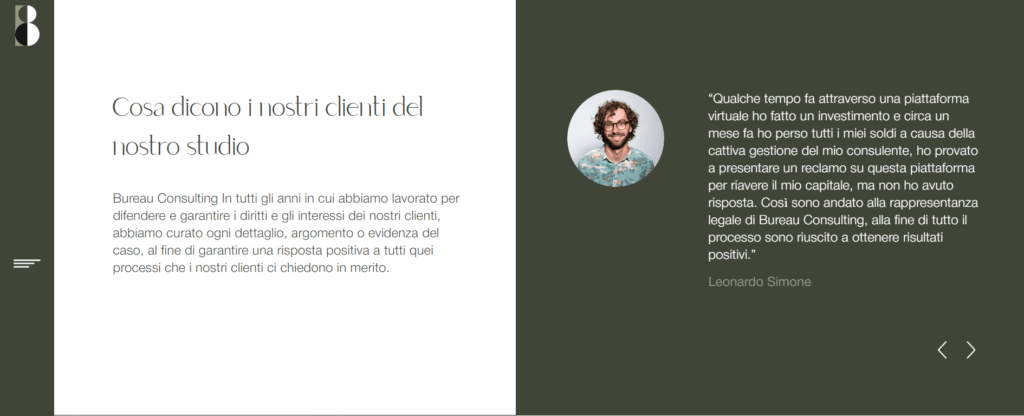 Cosa dicono i nostri clienti del nostro studio

Bureau Consulting In tutti gli anni in cui abbiamo lavorato per difendere e garantire i diritti e gli interessi dei nostri clienti, abbiamo curato ogni dettaglio, argomento o evidenza del caso, al fine di garantire una risposta positiva a tutti quei processi che i nostri clienti ci chiedono in merito.

"Qualche tempo fa attraverso una piattaforma virtuale ho fatto un investimento e circa un mese fa ho perso tutti i miei soldi a causa della cattiva gestione del mio consulente, ho provato a presentare un reclamo su questa piattaforma per riavere il mio capitale, ma non ho avuto risposta. Così sono andato alla rappresentanza legale di Bureau Consulting, alla fine di tutto il processo sono riuscito a ottenere risultati positivi."

Leonardo Simone